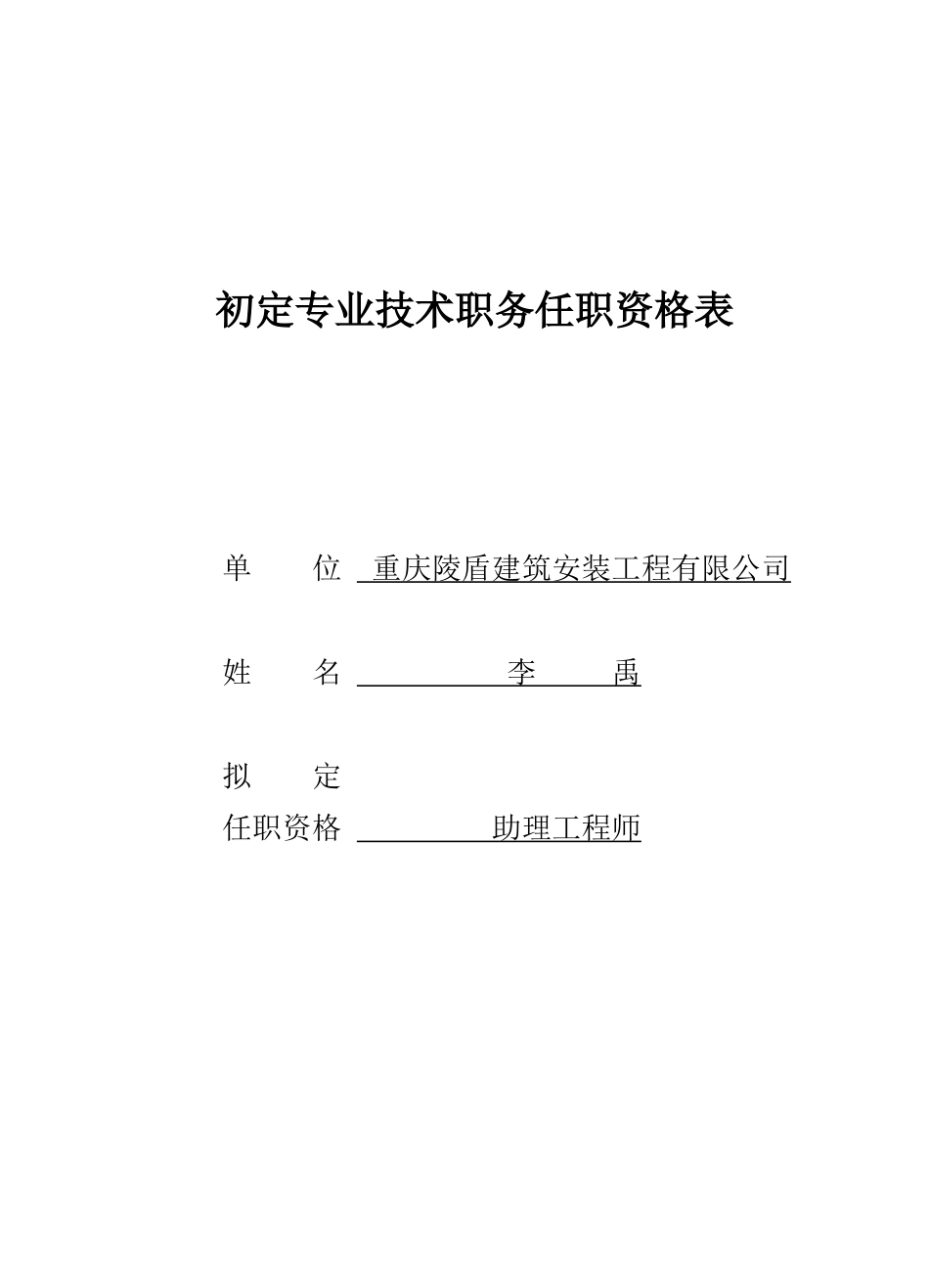 初定专业技术职务任职资格表

单　　位　重庆陵盾建筑安装工程有限公司

姓　　名　李　　禹

拟　　定
任职资格　助理工程师